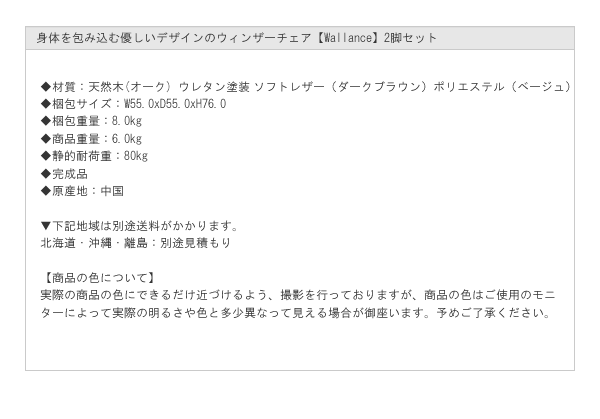 身体を包み込む優しいデザインのウィンザーチェア【Wallance】2脚セット

◆材質：天然木(オーク) ウレタン塗装 ソフトレザー（ダークブラウン）ポリエステル（ベージュ）
◆梱包サイズ：W55.0xD55.0xH76.0
◆梱包重量：8.0kg
◆商品重量：6.0kg
◆静的耐荷重：80kg
◆完成品
◆原産地：中国

▼下記地域は別途送料がかかります。
北海道・沖縄・離島：別途見積もり

【商品の色について】
実際の商品の色にできるだけ近づけるよう、撮影を行っておりますが、商品の色はご使用のモニターによって実際の明るさや色と多少異なって見える場合が御座います。予めご了承ください。